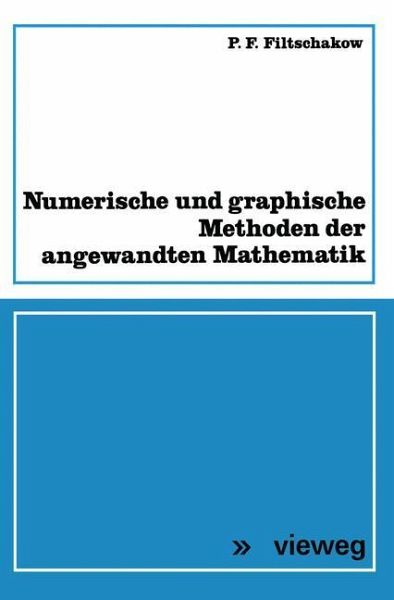 P. F. Filtschakow

Numerische und graphische Methoden der angewandten Mathematik

» vieweg